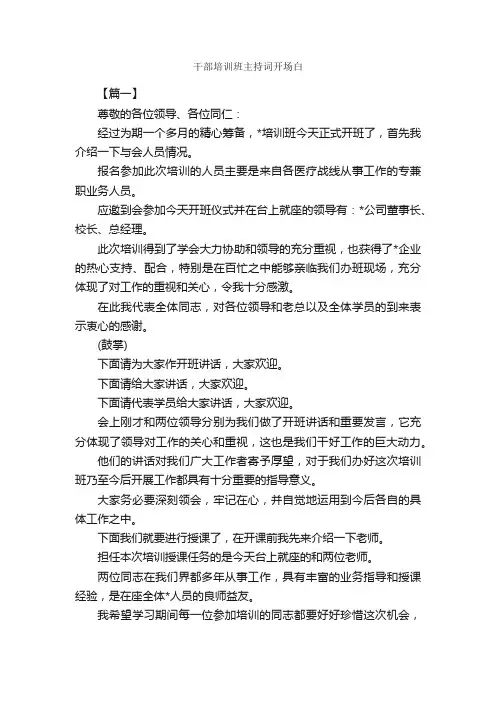 干部培训班主持词开场白

【篇一】

尊敬的各位领导、各位同仁：

经过为期一个多月的精心筹备，*培训班今天正式开班了，首先我介绍一下与会人员情况。

报名参加此次培训的人员主要是来自各医疗战线从事工作的专兼职业务人员。

应邀到会参加今天开班仪式并在台上就座的领导有：*公司董事长、校长、总经理。

此次培训得到了学会大力协助和领导的充分重视，也获得了*企业的热心支持、配合，特别是在百忙之中能够亲临我们办班现场，充分体现了对工作的重视和关心，令我十分感激。

在此我代表全体同志，对各位领导和老总以及全体学员的到来表示衷心的感谢。

(鼓掌)

下面请为大家作开班讲话，大家欢迎。

下面请给大家讲话，大家欢迎。

下面请代表学员给大家讲话，大家欢迎。

会上刚才和两位领导分别为我们做了开班讲话和重要发言，它充分体现了领导对工作的关心和重视，这也是我们干好工作的巨大动力。

他们的讲话对我们广大工作者寄予厚望，对于我们办好这次培训班乃至今后开展工作都具有十分重要的指导意义。

大家务必要深刻领会，牢记在心，并自觉地运用到今后各自的具体工作之中。

下面我们就要进行授课了，在开课前我先来介绍一下老师。

担任本次培训授课任务的是今天台上就座的和两位老师。

两位同志在我们界都多年从事工作，具有丰富的业务指导和授课经验，是在座全体*人员的良师益友。

我希望学习期间每一位参加培训的同志都要好好珍惜这次机会，